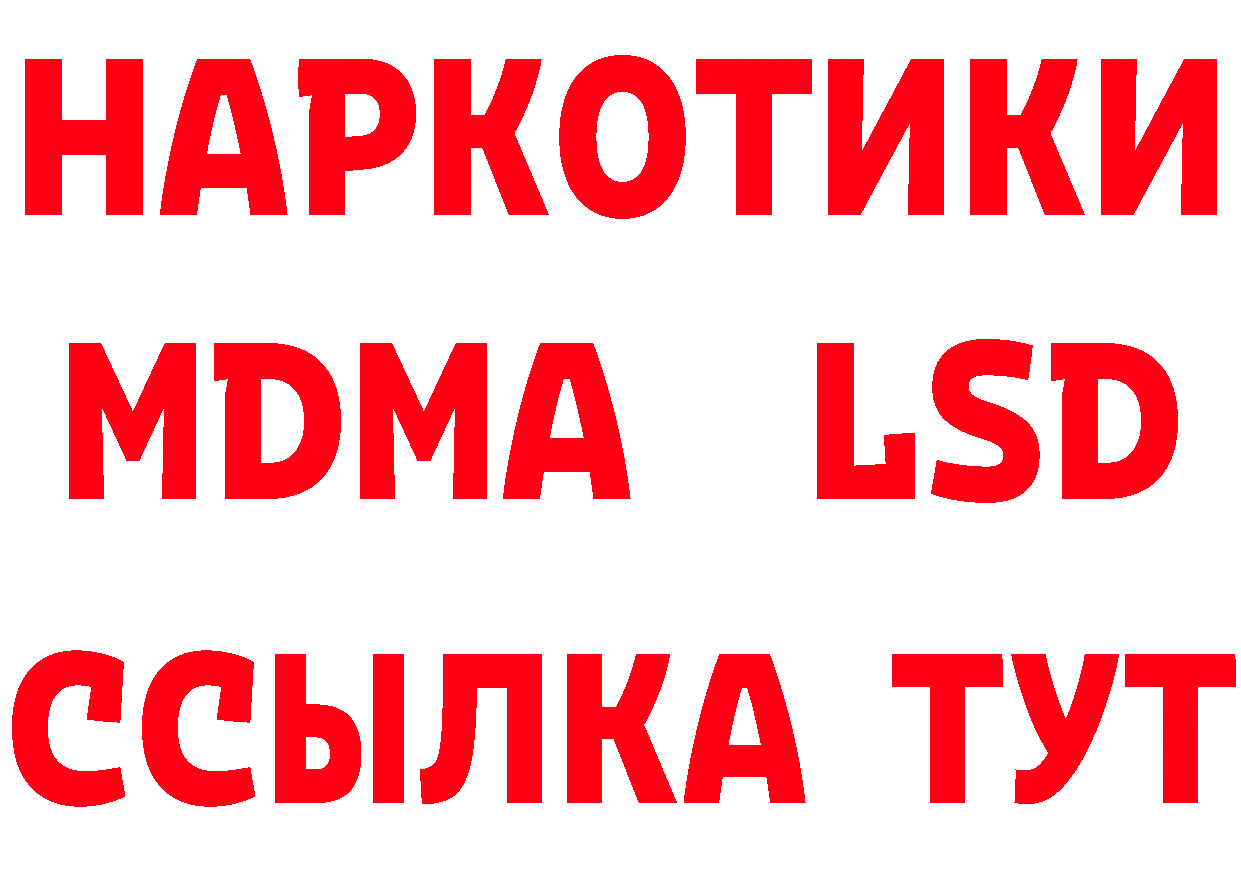 НАРКОТИКИ
MDMA LSD
ССЫЛКА ТУТ